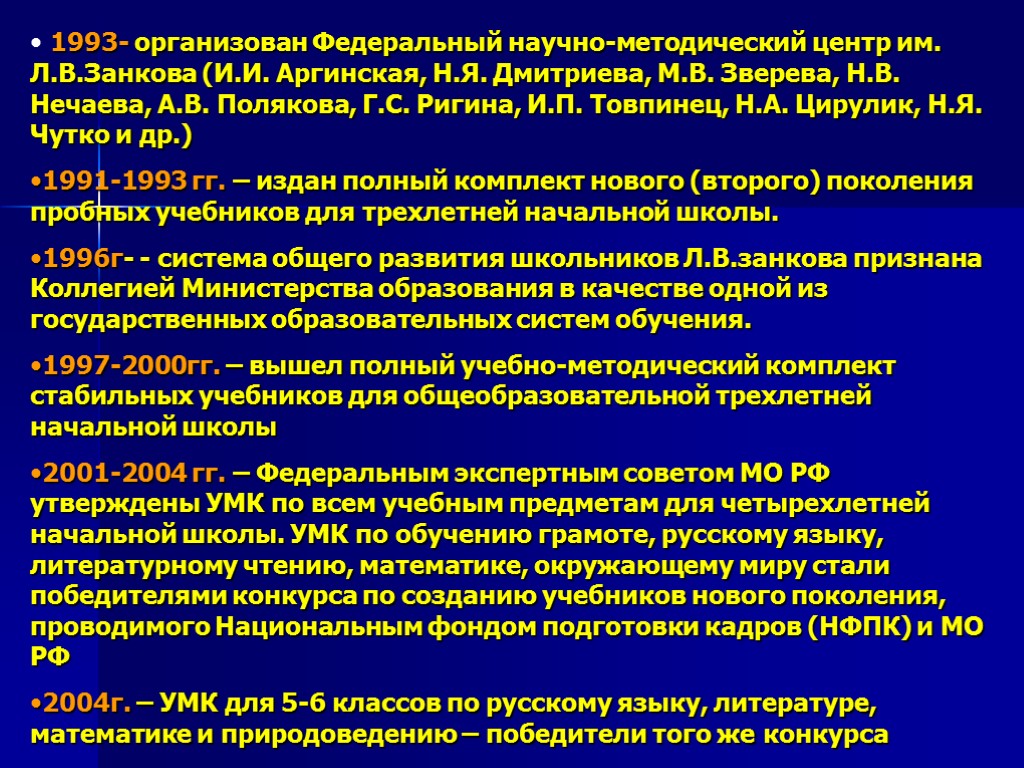 • 1993- организован Федеральный научно-методический центр им. Л.В.Занкова (И.И. Аргинская, Н.Я. Дмитриева, М.В. Зверева, Н.В. Нечаева, А.В. Полякова, Г.С. Ригина, И.П. Товпинец, Н.А. Цирулик, Н.Я. Чутко и др.)

•1991-1993 гг. – издан полный комплект нового (второго) поколения пробных учебников для трехлетней начальной школы.

•1996г- - система общего развития школьников Л.В.занкова признана Коллегией Министерства образования в качестве одной из государственных образовательных систем обучения.

•1997-2000гг. – вышел полный учебно-методический комплект стабильных учебников для общеобразовательной трехлетней начальной школы

•2001-2004 гг. – Федеральным экспертным советом МО РФ утверждены УМК по всем учебным предметам для четырехлетней начальной школы. УМК по обучению грамоте, русскому языку, литературному чтению, математике, окружающему миру стали победителями конкурса по созданию учебников нового поколения, проводимого Национальным фондом подготовки кадров (НФПК) и МО РФ

•2004г. – УМК для 5-6 классов по русскому языку, литературе, математике и природоведению – победители того же конкурса